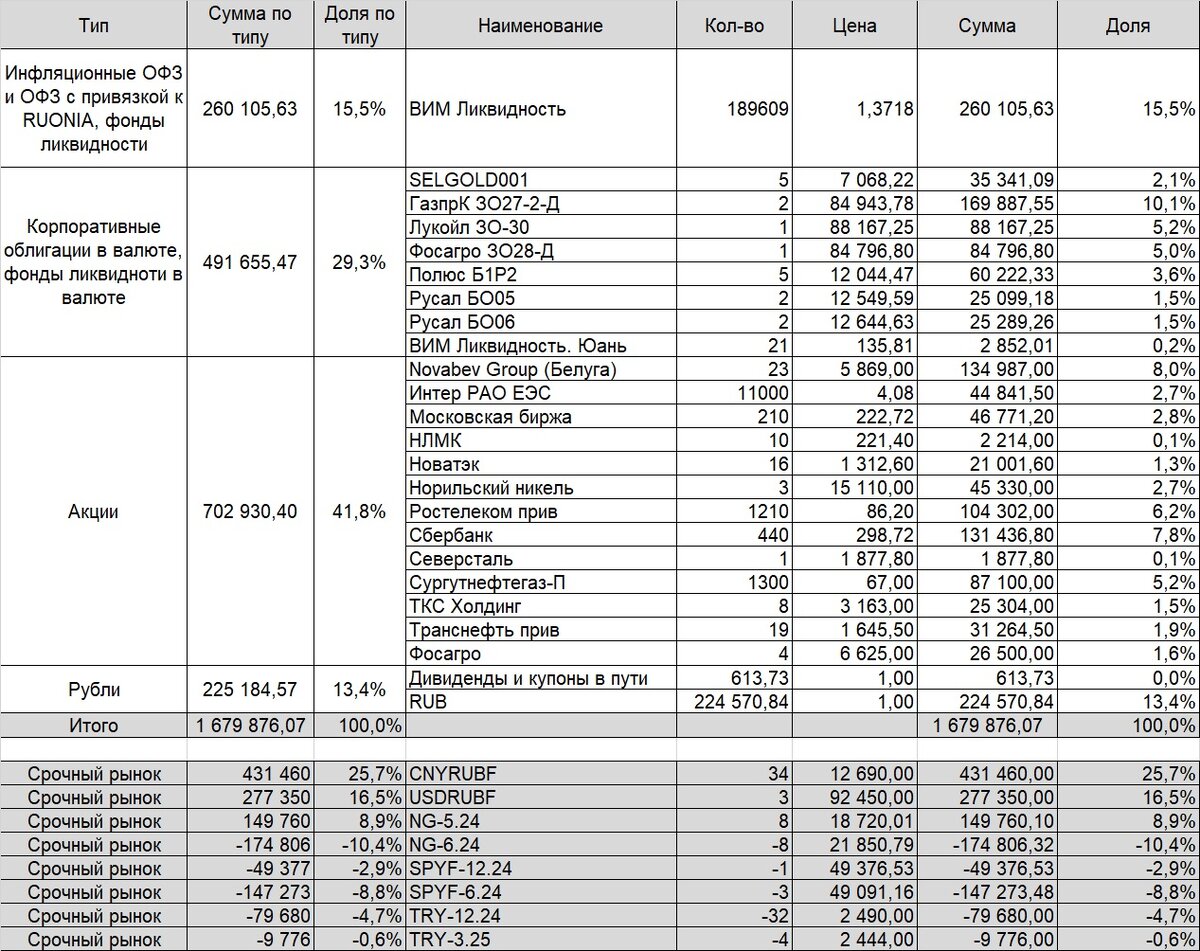 | Тип | Сумма по типу | Доля по типу | Наименование | Кол-во | Цена | Сумма | Доля |
|---|---|---|---|---|---|---|---|
| Инфляционные ОФЗ и ОФЗ с привязкой к RUONIA, фонды ликвидности | 260 105,63 | 15,5% | ВИМ Ликвидность | 189609 | 1,3718 | 260 105,63 | 15,5% |
| Корпоративные облигации в валюте, фонды ликвидноти в валюте | 491 655,47 | 29,3% | SELGOLD001 | 5 | 7 068,22 | 35 341,09 | 2,1% |
| | | | ГазпрК ЗО27-2-Д | 2 | 84 943,78 | 169 887,55 | 10,1% |
| | | | Лукойл ЗО-30 | 1 | 88 167,25 | 88 167,25 | 5,2% |
| | | | Фосагро ЗО28-Д | 1 | 84 796,80 | 84 796,80 | 5,0% |
| | | | Полюс Б1Р2 | 5 | 12 044,47 | 60 222,33 | 3,6% |
| | | | Русал БО05 | 2 | 12 549,59 | 25 099,18 | 1,5% |
| | | | Русал БО06 | 2 | 12 644,63 | 25 289,26 | 1,5% |
| | | | ВИМ Ликвидность. Юань | 21 | 135,81 | 2 852,01 | 0,2% |
| Акции | 702 930,40 | 41,8% | Novabev Group (Белуга) | 23 | 5 869,00 | 134 987,00 | 8,0% |
| | | | Интер РАО ЕЭС | 11000 | 4,08 | 44 841,50 | 2,7% |
| | | | Московская биржа | 210 | 222,72 | 46 771,20 | 2,8% |
| | | | НЛМК | 10 | 221,40 | 2 214,00 | 0,1% |
| | | | Новатэк | 16 | 1 312,60 | 21 001,60 | 1,3% |
| | | | Норильский никель | 3 | 15 110,00 | 45 330,00 | 2,7% |
| | | | Ростелеком прив | 1210 | 86,20 | 104 302,00 | 6,2% |
| | | | Сбербанк | 440 | 298,72 | 131 436,80 | 7,8% |
| | | | Северсталь | 1 | 1 877,80 | 1 877,80 | 0,1% |
| | | | Сургутнефтегаз-П | 1300 | 67,00 | 87 100,00 | 5,2% |
| | | | ТКС Холдинг | 8 | 3 163,00 | 25 304,00 | 1,5% |
| | | | Транснефть прив | 19 | 1 645,50 | 31 264,50 | 1,9% |
| | | | Фосагро | 4 | 6 625,00 | 26 500,00 | 1,6% |
| Рубли | 225 184,57 | 13,4% | Дивиденды и купоны в пути | 613,73 | 1,00 | 613,73 | 0,0% |
| | | | RUB | 224 570,84 | 1,00 | 224 570,84 | 13,4% |
| Итого | 1 679 876,07 | 100,0% | | | | 1 679 876,07 | 100,0% |
| | | | | | | | |
| Срочный рынок | 431 460 | 25,7% | CNYRUBF | 34 | 12 690,00 | 431 460,00 | 25,7% |
| Срочный рынок | 277 350 | 16,5% | USDRUBF | 3 | 92 450,00 | 277 350,00 | 16,5% |
| Срочный рынок | 149 760 | 8,9% | NG-5.24 | 8 | 18 720,01 | 149 760,10 | 8,9% |
| Срочный рынок | -174 806 | -10,4% | NG-6.24 | -8 | 21 850,79 | -174 806,32 | -10,4% |
| Срочный рынок | -49 377 | -2,9% | SPYF-12.24 | -1 | 49 376,53 | -49 376,53 | -2,9% |
| Срочный рынок | -147 273 | -8,8% | SPYF-6.24 | -3 | 49 091,16 | -147 273,48 | -8,8% |
| Срочный рынок | -79 680 | -4,7% | TRY-12.24 | -32 | 2 490,00 | -79 680,00 | -4,7% |
| Срочный рынок | -9 776 | -0,6% | TRY-3.25 | -4 | 2 444,00 | -9 776,00 | -0,6% |